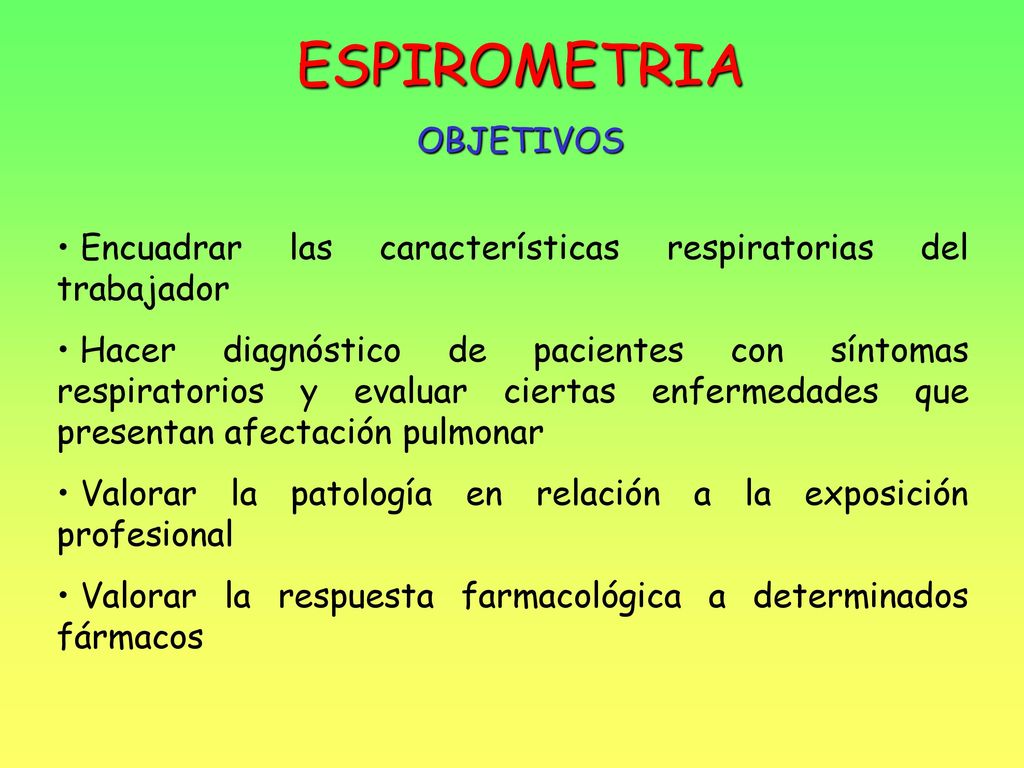 ESPIROMETRIA

OBJETIVOS

• Encuadrar las características respiratorias del trabajador

• Hacer diagnóstico de pacientes con síntomas respiratorios y evaluar ciertas enfermedades que presentan afectación pulmonar

• Valorar la patología en relación a la exposición profesional

• Valorar la respuesta farmacológica a determinados fármacos